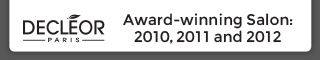 DECLÉOR
PARIS

Award-winning Salon: 2010, 2011 and 2012